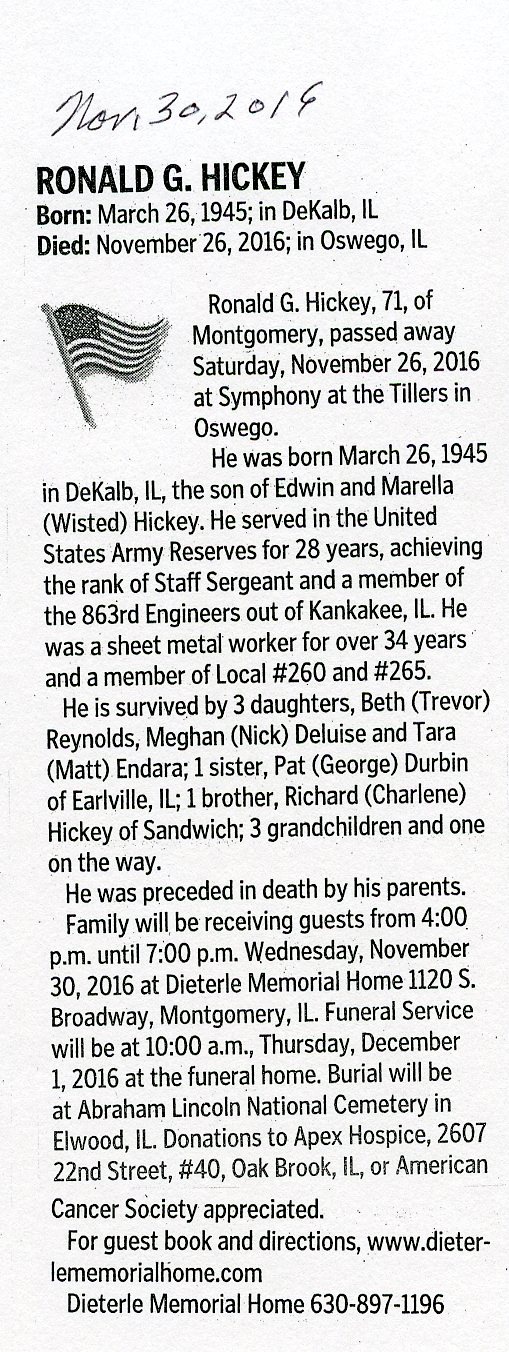 Nov 30, 2016

RONALD G. HICKEY
Born: March 26, 1945; in DeKalb, IL
Died: November 26, 2016; in Oswego, IL

Ronald G. Hickey, 71, of Montgomery, passed away Saturday, November 26, 2016 at Symphony at the Tillers in Oswego.

He was born March 26, 1945 in DeKalb, IL, the son of Edwin and Marella (Wisted) Hickey. He served in the United States Army Reserves for 28 years, achieving the rank of Staff Sergeant and a member of the 863rd Engineers out of Kankakee, IL. He was a sheet metal worker for over 34 years and a member of Local #260 and #265.

He is survived by 3 daughters, Beth (Trevor) Reynolds, Meghan (Nick) Deluise and Tara (Matt) Endara; 1 sister, Pat (George) Durbin of Earlville, IL; 1 brother, Richard (Charlene) Hickey of Sandwich; 3 grandchildren and one on the way.

He was preceded in death by his parents.

Family will be receiving guests from 4:00 p.m. until 7:00 p.m. Wednesday, November 30, 2016 at Dieterle Memorial Home 1120 S. Broadway, Montgomery, IL. Funeral Service will be at 10:00 a.m., Thursday, December 1, 2016 at the funeral home. Burial will be at Abraham Lincoln National Cemetery in Elwood, IL. Donations to Apex Hospice, 2607 22nd Street, #40, Oak Brook, IL, or American Cancer Society appreciated.

For guest book and directions, www.dieterlememorialhome.com

Dieterle Memorial Home 630-897-1196